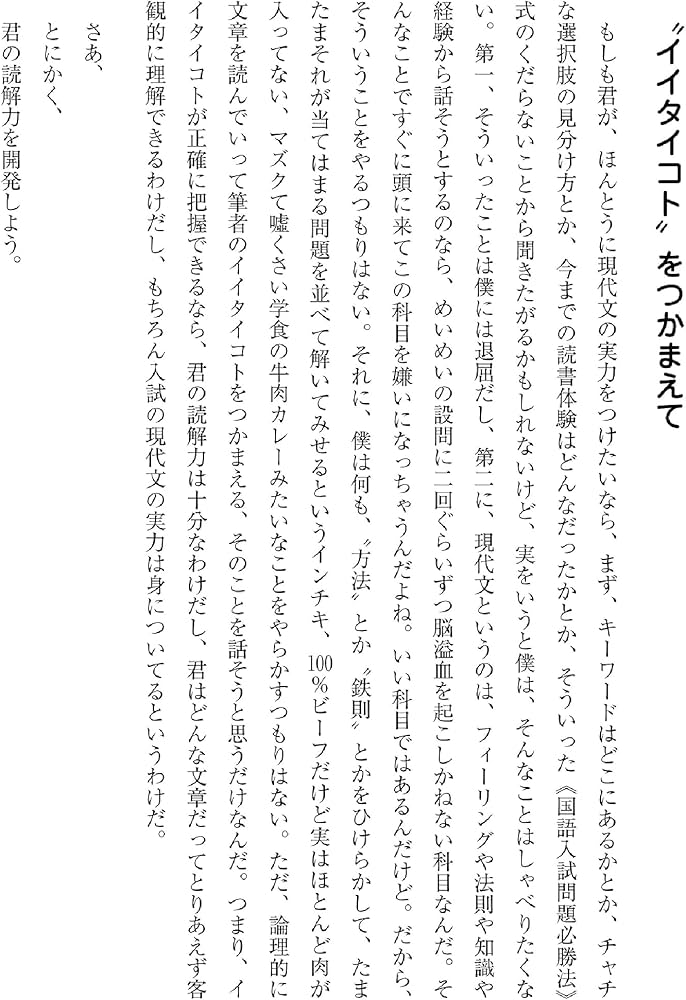 〝イイタイコト〟をつかまえて

もしも君が、ほんとうに現代文の実力をつけたいなら、まず、キーワードはどこにあるかとか、チャチな選択肢の見分け方とか、今までの読書体験はどんなだったかとか、そういった《国語入試問題必勝法》式のくだらないことから聞きたがるかもしれないけど、実をいうと僕は、そんなことはしゃべりたくない。第一、そういったことは僕には退屈だし、第二に、現代文というのは、フィーリングや法則や知識や経験から話そうとするのなら、めいめいの設問に二回ぐらいずつ脳溢血を起こしかねない科目なんだ。そんなことですぐに頭に来てこの科目を嫌いになっちゃうんだよね。いい科目ではあるんだけど。だから、そういうことをやるつもりはない。それに、僕は何も、〝方法〟とか〝鉄則〟とかをひけらかして、たまたまそれが当てはまる問題を並べて解いてみせるというインチキ、100%ビーフだけど実はほとんど肉が入ってない、マズクて嘘くさい学食の牛肉カレーみたいなことをやらかすつもりはない。ただ、論理的に文章を読んでいって筆者のイイタイコトをつかまえる、そのことを話そうと思うだけなんだ。つまり、イイタイコトが正確に把握できるなら、君の読解力は十分なわけだし、君はどんな文章だってとりあえず客観的に理解できるわけだし、もちろん入試の現代文の実力は身についてるというわけだ。

さあ、
とにかく、
君の読解力を開発しよう。